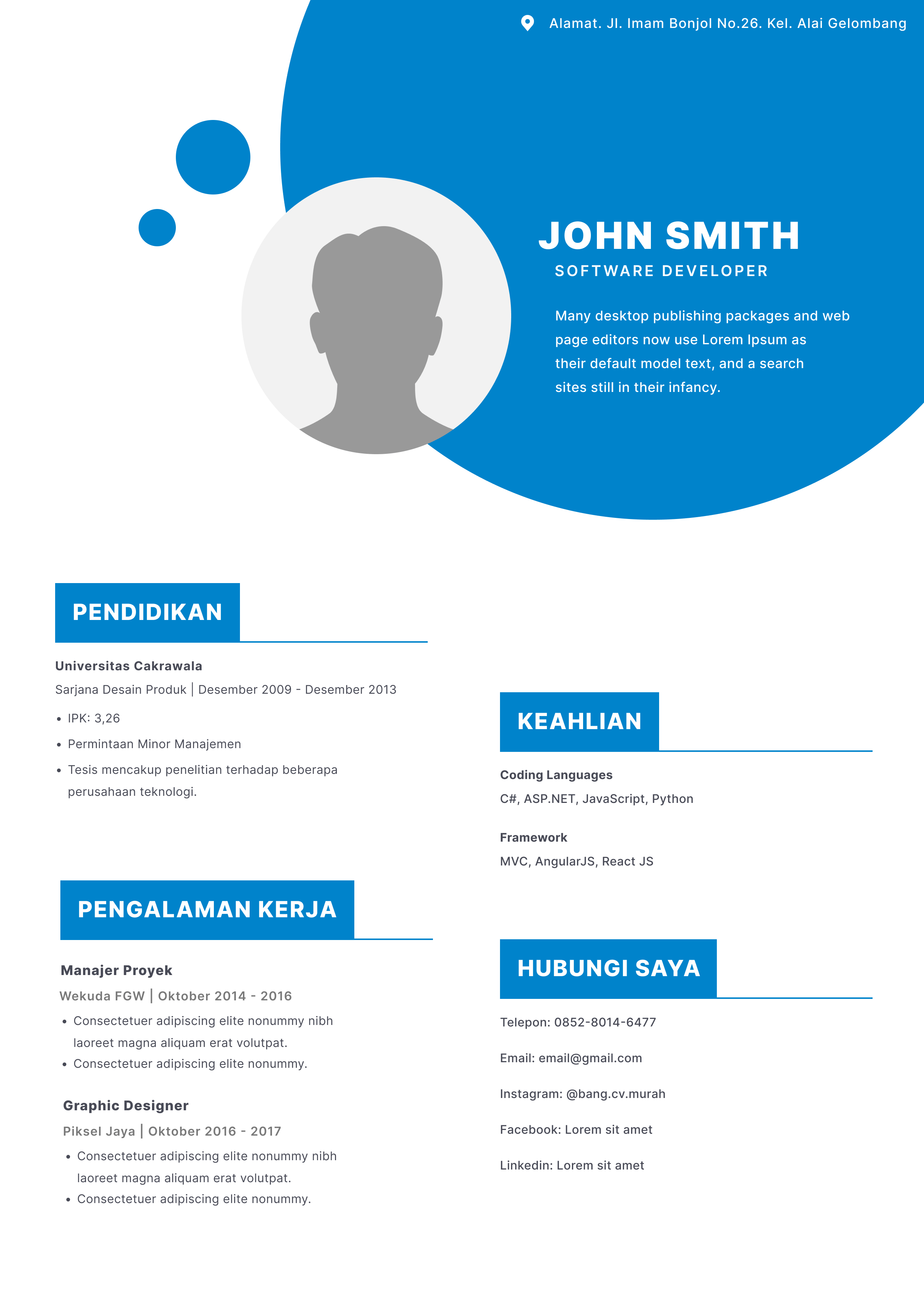 Alamat. Jl. Imam Bonjol No.26. Kel. Alai Gelombang

JOHN SMITH
SOFTWARE DEVELOPER

Many desktop publishing packages and web page editors now use Lorem Ipsum as their default model text, and a search sites still in their infancy.

PENDIDIKAN

Universitas Cakrawala
Sarjana Desain Produk | Desember 2009 - Desember 2013

• IPK: 3,26
• Permintaan Minor Manajemen
• Tesis mencakup penelitian terhadap beberapa perusahaan teknologi.

PENGALAMAN KERJA

Manajer Proyek
Wekuda FGW | Oktober 2014 - 2016
• Consectetuer adipiscing elite nonummy nibh laoreet magna aliquam erat volutpat.
• Consectetuer adipiscing elite nonummy.

Graphic Designer
Piksel Jaya | Oktober 2016 - 2017
• Consectetuer adipiscing elite nonummy nibh laoreet magna aliquam erat volutpat.
• Consectetuer adipiscing elite nonummy.

KEAHLIAN

Coding Languages
C#, ASP.NET, JavaScript, Python

Framework
MVC, AngularJS, React JS

HUBUNGI SAYA

Telepon: 0852-8014-6477

Email: email@gmail.com

Instagram: @bang.cv.murah

Facebook: Lorem sit amet

Linkedin: Lorem sit amet